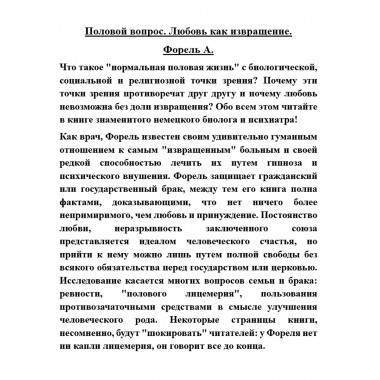 Половой вопрос. Любовь как извращение.

Форель А.

Что такое "нормальная половая жизнь" с биологической, социальной и религиозной точки зрения? Почему эти точки зрения противоречат друг другу и почему любовь невозможна без доли извращения? Обо всем этом читайте в книге знаменитого немецкого биолога и психиатра!

Как врач, Форель известен своим удивительно гуманным отношением к самым "извращенным" больным и своей редкой способностью лечить их путем гипноза и психического внушения. Форель защищает гражданский или государственный брак, между тем его книга полна фактами, доказывающими, что нет ничего более непримиримого, чем любовь и принуждение. Постоянство любви, неразрывность заключенного союза представляется идеалом человеческого счастья, но прийти к нему можно лишь путем полной свободы без всякого обязательства перед государством или церковью. Исследование касается многих вопросов семьи и брака: ревности, "полового лицемерия", пользования противозачаточными средствами в смысле улучшения человеческого рода. Некоторые страницы книги, несомненно, будут "шокировать" читателей: у Фореля нет ни капли лицемерия, он говорит все до конца.